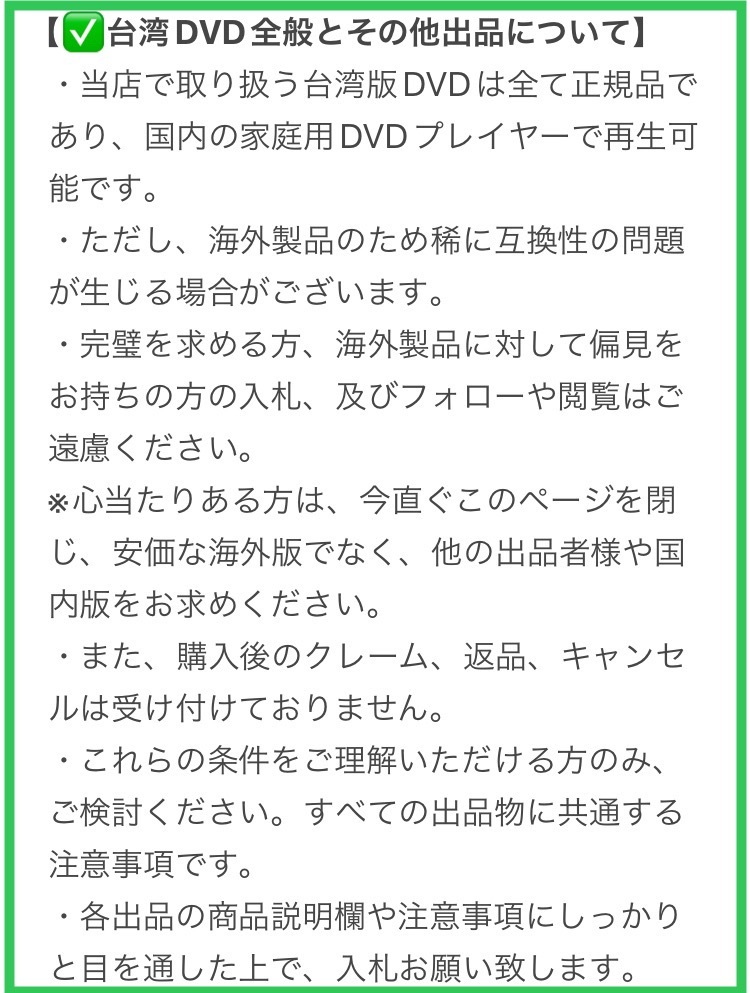 【✅台湾DVD全般とその他出品について】

・当店で取り扱う台湾版DVDは全て正規品であり、国内の家庭用DVDプレイヤーで再生可能です。

・ただし、海外製品のため稀に互換性の問題が生じる場合がございます。

・完璧を求める方、海外製品に対して偏見をお持ちの方の入札、及びフォローや閲覧はご遠慮ください。

※心当たりある方は、今直ぐこのページを閉じ、安価な海外版でなく、他の出品者様や国内版をお求めください。

・また、購入後のクレーム、返品、キャンセルは受け付けておりません。

・これらの条件をご理解いただける方のみ、ご検討ください。すべての出品物に共通する注意事項です。

・各出品の商品説明欄や注意事項にしっかりと目を通した上で、入札お願い致します。